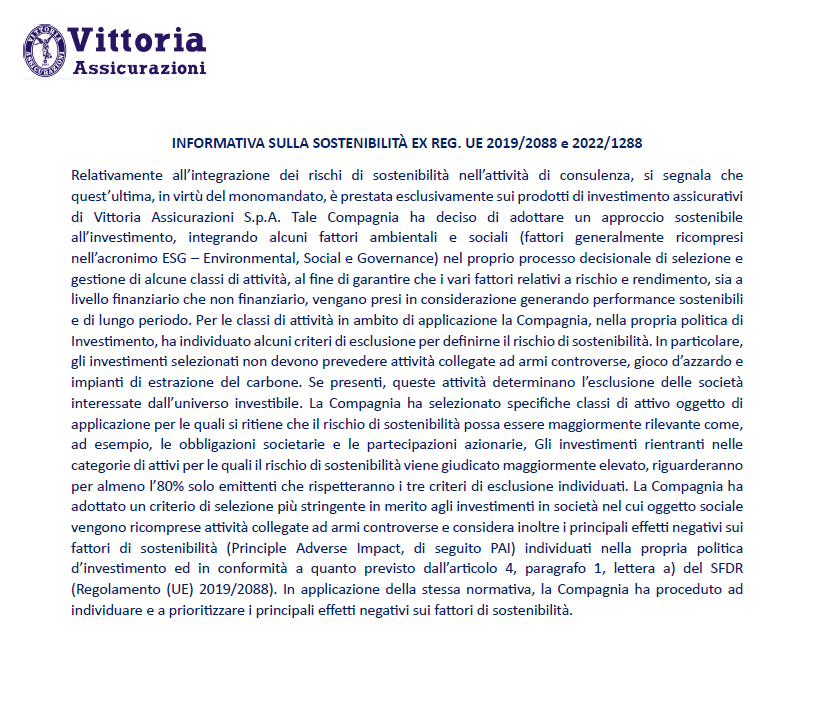 VITTORIA ASSICURAZIONI
Vittoria
Assicurazioni

INFORMATIVA SULLA SOSTENIBILITÀ EX REG. UE 2019/2088 e 2022/1288

Relativamente all'integrazione dei rischi di sostenibilità nell'attività di consulenza, si segnala che quest'ultima, in virtù del monomandato, è prestata esclusivamente sui prodotti di investimento assicurativi di Vittoria Assicurazioni S.p.A. Tale Compagnia ha deciso di adottare un approccio sostenibile all'investimento, integrando alcuni fattori ambientali e sociali (fattori generalmente ricompresi nell'acronimo ESG – Environmental, Social e Governance) nel proprio processo decisionale di selezione e gestione di alcune classi di attività, al fine di garantire che i vari fattori relativi a rischio e rendimento, sia a livello finanziario che non finanziario, vengano presi in considerazione generando performance sostenibili e di lungo periodo. Per le classi di attività in ambito di applicazione la Compagnia, nella propria politica di Investimento, ha individuato alcuni criteri di esclusione per definirne il rischio di sostenibilità. In particolare, gli investimenti selezionati non devono prevedere attività collegate ad armi controverse, gioco d'azzardo e impianti di estrazione del carbone. Se presenti, queste attività determinano l'esclusione delle società interessate dall'universo investibile. La Compagnia ha selezionato specifiche classi di attivo oggetto di applicazione per le quali si ritiene che il rischio di sostenibilità possa essere maggiormente rilevante come, ad esempio, le obbligazioni societarie e le partecipazioni azionarie, Gli investimenti rientranti nelle categorie di attivi per le quali il rischio di sostenibilità viene giudicato maggiormente elevato, riguarderanno per almeno l'80% solo emittenti che rispetteranno i tre criteri di esclusione individuati. La Compagnia ha adottato un criterio di selezione più stringente in merito agli investimenti in società nel cui oggetto sociale vengono ricomprese attività collegate ad armi controverse e considera inoltre i principali effetti negativi sui fattori di sostenibilità (Principle Adverse Impact, di seguito PAI) individuati nella propria politica d'investimento ed in conformità a quanto previsto dall'articolo 4, paragrafo 1, lettera a) del SFDR (Regolamento (UE) 2019/2088). In applicazione della stessa normativa, la Compagnia ha proceduto ad individuare e a prioritizzare i principali effetti negativi sui fattori di sostenibilità.